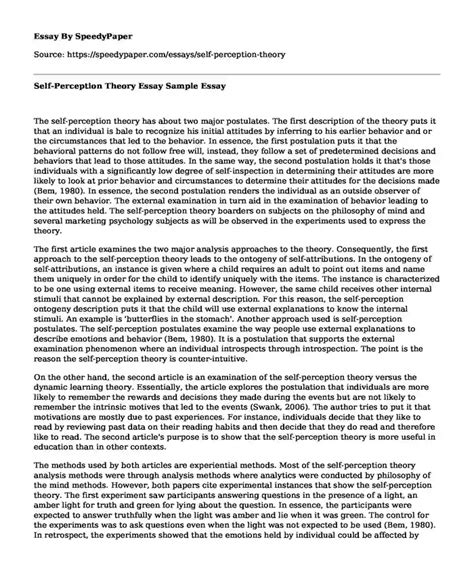 Essay By SpeedyPaper

Source: https://speedypaper.com/essays/self-perception-theory

Self-Perception Theory Essay Sample Essay

The self-perception theory has about two major postulates. The first description of the theory puts it that an individual is bale to recognize his initial attitudes by inferring to his earlier behavior and or the circumstances that led to the behavior. In essence, the first postulation puts it that the behavioral patterns do not follow free will, instead, they follow a set of predetermined decisions and behaviors that lead to those attitudes. In the same way, the second postulation holds it that's those individuals with a significantly low degree of self-inspection in determining their attitudes are more likely to look at prior behavior and circumstances to determine their attitudes for the decisions made (Bem, 1980). In essence, the second postulation renders the individual as an outside observer of their own behavior. The external examination in turn aid in the examination of behavior leading to the attitudes held. The self-perception theory boarders on subjects on the philosophy of mind and several marketing psychology subjects as will be observed in the experiments used to express the theory.

The first article examines the two major analysis approaches to the theory. Consequently, the first approach to the self-perception theory leads to the ontogeny of self-attributions. In the ontogeny of self-attributions, an instance is given where a child requires an adult to point out items and name them uniquely in order for the child to identify uniquely with the items. The instance is characterized to be one using external items to receive meaning. However, the same child receives other internal stimuli that cannot be explained by external description. For this reason, the self-perception ontogeny description puts it that the child will use external explanations to know the internal stimuli. An example is 'butterflies in the stomach'. Another approach used is self-perception postulates. The self-perception postulates examine the way people use external explanations to describe emotions and behavior (Bem, 1980). It is a postulation that supports the external examination phenomenon where an individual introspects through introspection. The point is the reason the self-perception theory is counter-intuitive.

On the other hand, the second article is an examination of the self-perception theory versus the dynamic learning theory. Essentially, the article explores the postulation that individuals are more likely to remember the rewards and decisions they made during the events but are not likely to remember the intrinsic motives that led to the events (Swank, 2006). The author tries to put it that motivations are mostly due to past experiences. For instance, individuals decide that they like to read by reviewing past data on their reading habits and then decide that they do read and therefore like to read. The second article's purpose is to show that the self-perception theory is more useful in education than in other contexts.

The methods used by both articles are experiential methods. Most of the self-perception theory analysis methods were through analysis methods where analytics were conducted by philosophy of the mind methods. However, both papers cite experimental instances that show the self-perception theory. The first experiment saw participants answering questions in the presence of a light, an amber light for truth and green for lying about the question. In essence, the participants were expected to answer truthfully when the light was amber and lie when it was green. The control for the experiments was to ask questions even when the light was not expected to be used (Bem, 1980). In retrospect, the experiments showed that the emotions held by individual could be affected by